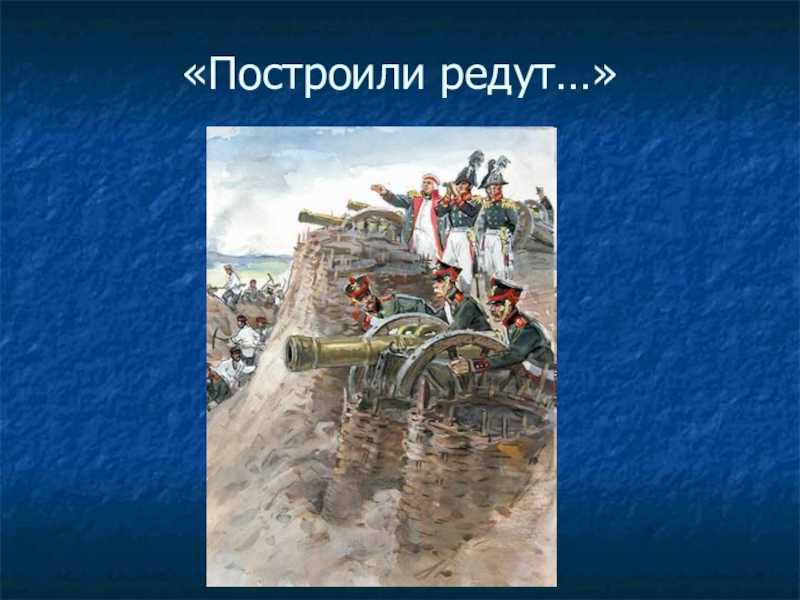 «Построили редут…»